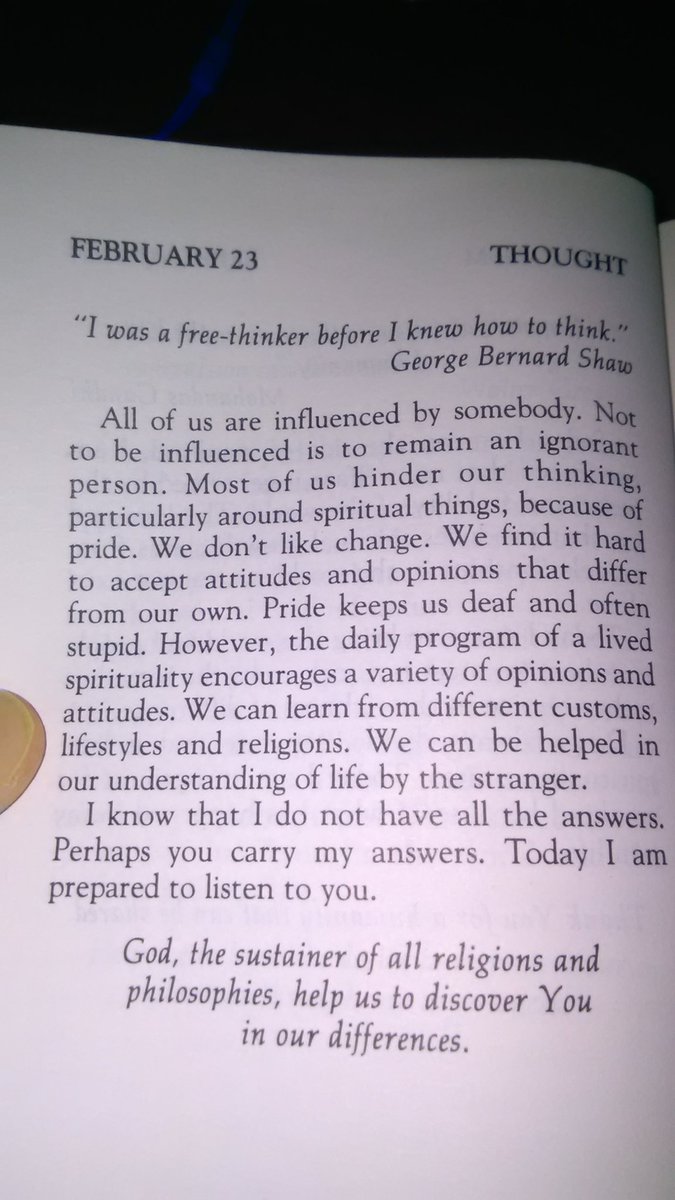 FEBRUARY 23 THOUGHT

"I was a free-thinker before I knew how to think."
George Bernard Shaw

All of us are influenced by somebody. Not to be influenced is to remain an ignorant person. Most of us hinder our thinking, particularly around spiritual things, because of pride. We don't like change. We find it hard to accept attitudes and opinions that differ from our own. Pride keeps us deaf and often stupid. However, the daily program of a lived spirituality encourages a variety of opinions and attitudes. We can learn from different customs, lifestyles and religions. We can be helped in our understanding of life by the stranger.

I know that I do not have all the answers. Perhaps you carry my answers. Today I am prepared to listen to you.

God, the sustainer of all religions and philosophies, help us to discover You in our differences.